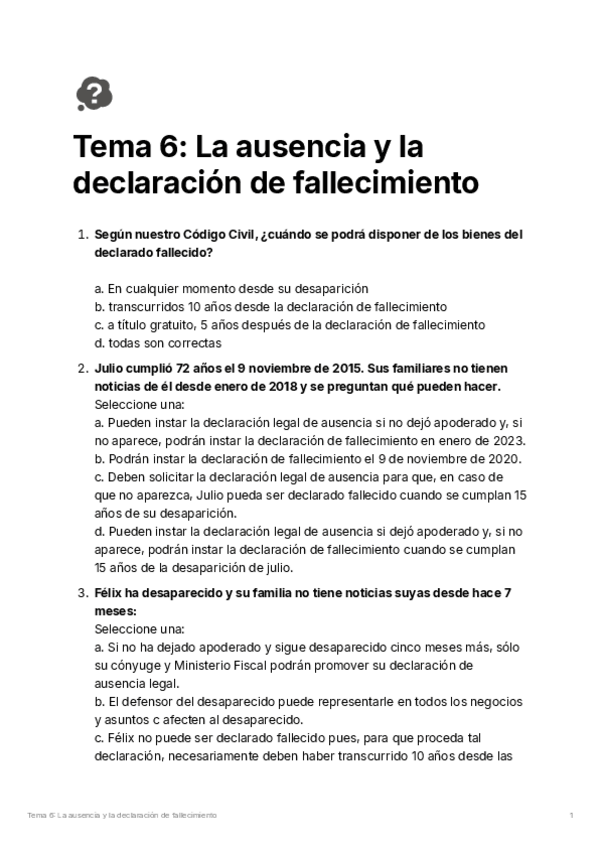 Tema 6: La ausencia y la declaración de fallecimiento

1. Según nuestro Código Civil, ¿cuándo se podrá disponer de los bienes del declarado fallecido?

a. En cualquier momento desde su desaparición
b. transcurridos 10 años desde la declaración de fallecimiento
c. a título gratuito, 5 años después de la declaración de fallecimiento
d. todas son correctas

2. Julio cumplió 72 años el 9 noviembre de 2015. Sus familiares no tienen noticias de él desde enero de 2018 y se preguntan qué pueden hacer.
Seleccione una:
a. Pueden instar la declaración legal de ausencia si no dejó apoderado y, si no aparece, podrán instar la declaración de fallecimiento en enero de 2023.
b. Podrán instar la declaración de fallecimiento el 9 de noviembre de 2020.
c. Deben solicitar la declaración legal de ausencia para que, en caso de que no aparezca, Julio pueda ser declarado fallecido cuando se cumplan 15 años de su desaparición.
d. Pueden instar la declaración legal de ausencia si dejó apoderado y, si no aparece, podrán instar la declaración de fallecimiento cuando se cumplan 15 años de la desaparición de julio.

3. Félix ha desaparecido y su familia no tiene noticias suyas desde hace 7 meses:
Seleccione una:
a. Si no ha dejado apoderado y sigue desaparecido cinco meses más, sólo su cónyuge y Ministerio Fiscal podrán promover su declaración de ausencia legal.
b. El defensor del desaparecido puede representarle en todos los negocios y asuntos c afecten al desaparecido.
c. Félix no puede ser declarado fallecido pues, para que proceda tal declaración, necesariamente deben haber transcurrido 10 años desde las

Tema 6: La ausencia y la declaración de fallecimiento 1